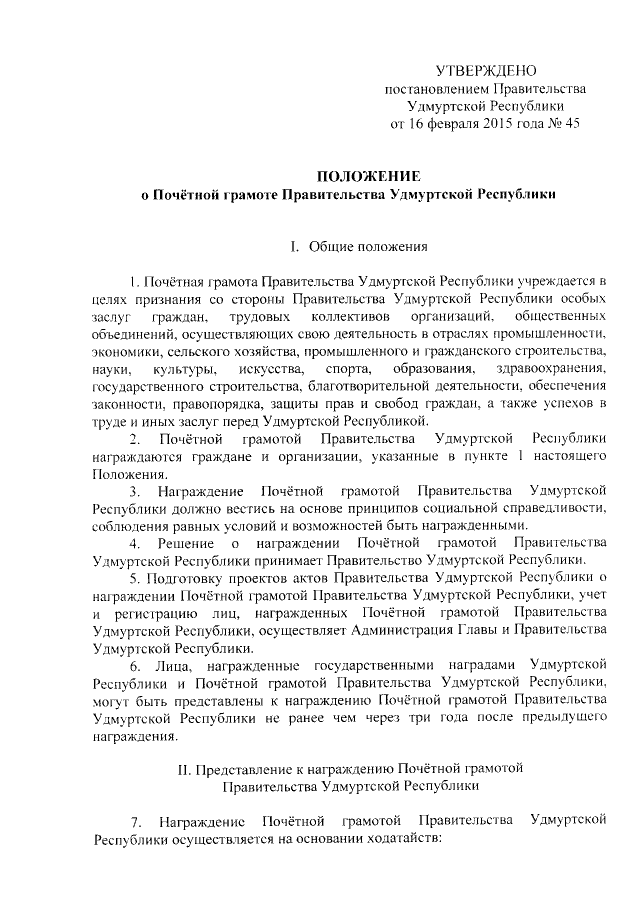 УТВЕРЖДЕНО
постановлением Правительства
Удмуртской Республики
от 16 февраля 2015 года № 45

ПОЛОЖЕНИЕ
о Почётной грамоте Правительства Удмуртской Республики

I. Общие положения

1. Почётная грамота Правительства Удмуртской Республики учреждается в целях признания со стороны Правительства Удмуртской Республики особых заслуг граждан, трудовых коллективов организаций, общественных объединений, осуществляющих свою деятельность в отраслях промышленности, экономики, сельского хозяйства, промышленного и гражданского строительства, науки, культуры, искусства, спорта, образования, здравоохранения, государственного строительства, благотворительной деятельности, обеспечения законности, правопорядка, защиты прав и свобод граждан, а также успехов в труде и иных заслуг перед Удмуртской Республикой.

2. Почётной грамотой Правительства Удмуртской Республики награждаются граждане и организации, указанные в пункте 1 настоящего Положения.

3. Награждение Почётной грамотой Правительства Удмуртской Республики должно вестись на основе принципов социальной справедливости, соблюдения равных условий и возможностей быть награжденными.

4. Решение о награждении Почётной грамотой Правительства Удмуртской Республики принимает Правительство Удмуртской Республики.

5. Подготовку проектов актов Правительства Удмуртской Республики о награждении Почётной грамотой Правительства Удмуртской Республики, учет и регистрацию лиц, награжденных Почётной грамотой Правительства Удмуртской Республики, осуществляет Администрация Главы и Правительства Удмуртской Республики.

6. Лица, награжденные государственными наградами Удмуртской Республики и Почётной грамотой Правительства Удмуртской Республики, могут быть представлены к награждению Почётной грамотой Правительства Удмуртской Республики не ранее чем через три года после предыдущего награждения.

II. Представление к награждению Почётной грамотой
Правительства Удмуртской Республики

7. Награждение Почётной грамотой Правительства Удмуртской Республики осуществляется на основании ходатайств: